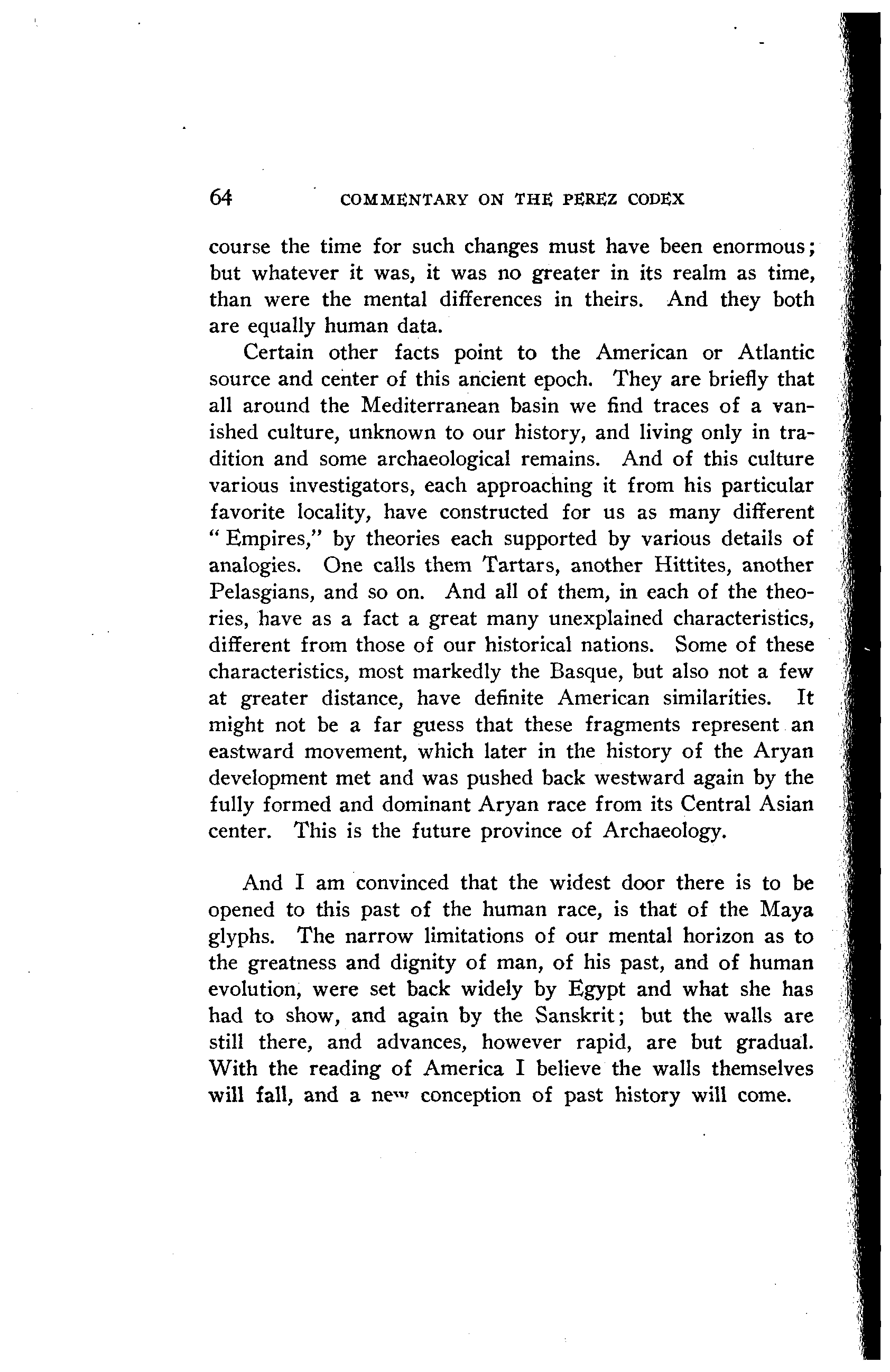 64 COMMENTARY ON THE PEREZ CODEX

course the time for such changes must have been enormous; but whatever it was, it was no greater in its realm as time, than were the mental differences in theirs. And they both are equally human data.

Certain other facts point to the American or Atlantic source and center of this ancient epoch. They are briefly that all around the Mediterranean basin we find traces of a vanished culture, unknown to our history, and living only in tradition and some archaeological remains. And of this culture various investigators, each approaching it from his particular favorite locality, have constructed for us as many different "Empires," by theories each supported by various details of analogies. One calls them Tartars, another Hittites, another Pelasgians, and so on. And all of them, in each of the theories, have as a fact a great many unexplained characteristics, different from those of our historical nations. Some of these characteristics, most markedly the Basque, but also not a few at greater distance, have definite American similarities. It might not be a far guess that these fragments represent an eastward movement, which later in the history of the Aryan development met and was pushed back westward again by the fully formed and dominant Aryan race from its Central Asian center. This is the future province of Archaeology.

And I am convinced that the widest door there is to be opened to this past of the human race, is that of the Maya glyphs. The narrow limitations of our mental horizon as to the greatness and dignity of man, of his past, and of human evolution, were set back widely by Egypt and what she has had to show, and again by the Sanskrit; but the walls are still there, and advances, however rapid, are but gradual. With the reading of America I believe the walls themselves will fall, and a new conception of past history will come.